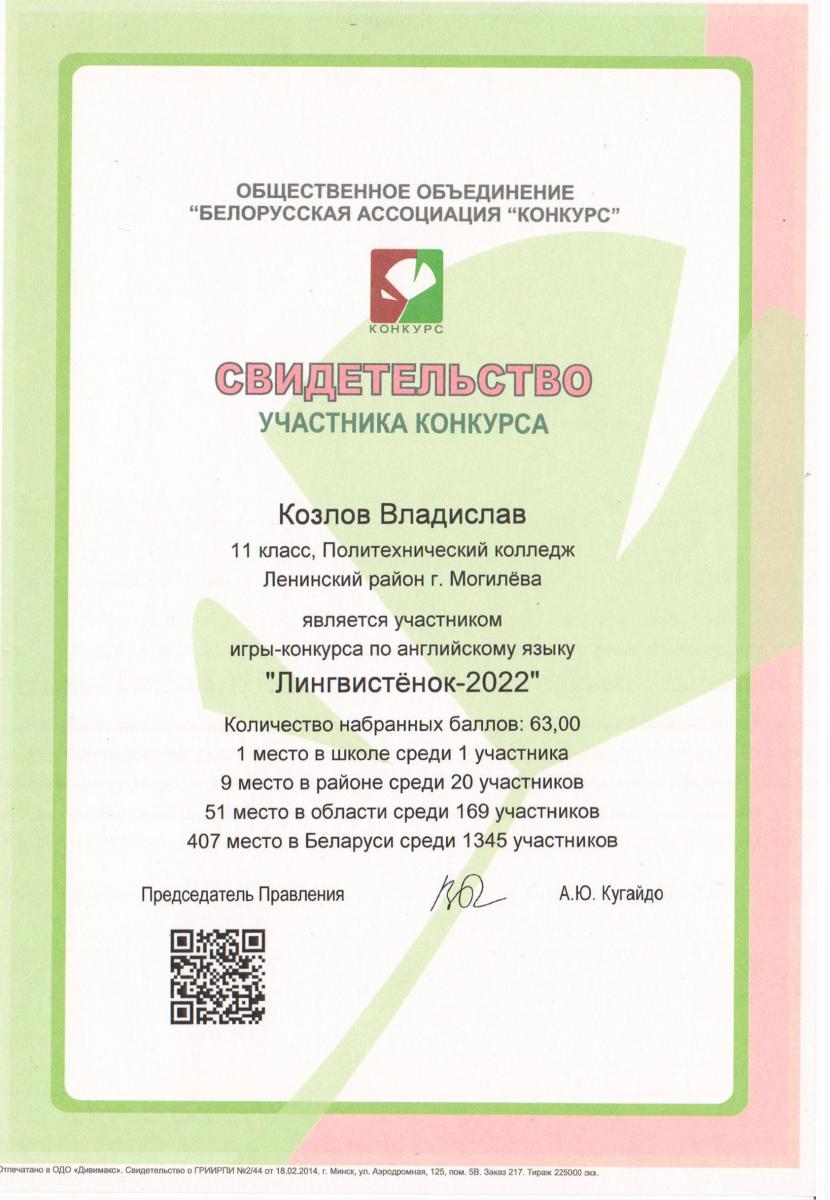 ОБЩЕСТВЕННОЕ ОБЪЕДИНЕНИЕ
"БЕЛОРУССКАЯ АССОЦИАЦИЯ "КОНКУРС"

КОНКУРС

СВИДЕТЕЛЬСТВО
УЧАСТНИКА КОНКУРСА

Козлов Владислав
11 класс, Политехнический колледж
Ленинский район г. Могилёва

является участником
игры-конкурса по английскому языку
"Лингвистёнок-2022"

Количество набранных баллов: 63,00
1 место в школе среди 1 участника
9 место в районе среди 20 участников
51 место в области среди 169 участников
407 место в Беларуси среди 1345 участников

Председатель Правления А.Ю. Кугайдо

Отпечатано в ОДО «Дивимакс». Свидетельство о ГРИИРПИ №2/44 от 18.02.2014. г. Минск, ул. Аэродромная, 125, пом. 5В. Заказ 217. Тираж 225000 экз.